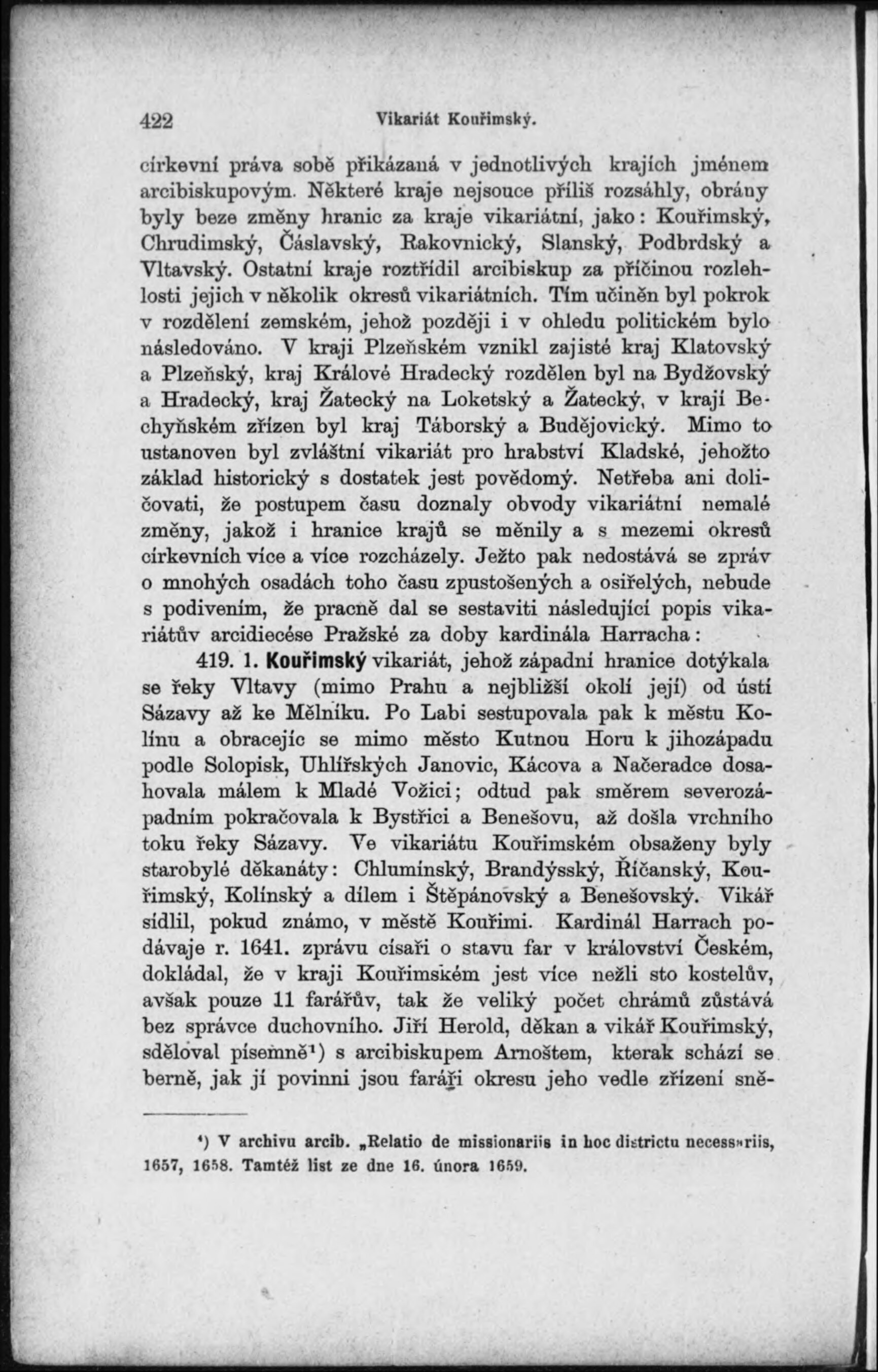 422 Vikariát Kouřimský.

církevní práva sobě přikázaná v jednotlivých krajích jménem arcibiskupovým. Některé kraje nejsouce příliš rozsáhly, obrány byly beze změny hranic za kraje vikariátní, jako: Kouřimský, Chrudimský, Čáslavský, Rakovnický, Slanský, Podbrdský a Vltavský. Ostatní kraje roztřídil arcibiskup za příčinou rozlehlosti jejich v několik okresů vikariátních. Tím učiněn byl pokrok v rozdělení zemském, jehož později i v ohledu politickém bylo následováno. V kraji Plzeňském vznikl zajisté kraj Klatovský a Plzeňský, kraj Králové Hradecký rozdělen byl na Bydžovský a Hradecký, kraj Žatecký na Loketský a Žatecký, v kraji Bechyňském zřízen byl kraj Táborský a Budějovický. Mimo to ustanoven byl zvláštní vikariát pro hrabství Kladské, jehožto základ historický s dostatek jest povědomý. Netřeba ani doličovati, že postupem času doznaly obvody vikariátní nemalé změny, jakož i hranice krajů se měnily a s mezemi okresů církevních více a více rozcházely. Ježto pak nedostává se zpráv o mnohých osadách toho času zpustošených a osiřelých, nebude s podivením, že pracně dal se sestaviti následující popis vikariátův arcidiecése Pražské za doby kardinála Harracha:

419. 1. Kouřimský vikariát, jehož západní hranice dotýkala se řeky Vltavy (mimo Prahu a nejbližší okolí její) od ústí Sázavy až ke Mělníku. Po Labi sestupovala pak k městu Kolínu a obracejíc se mimo město Kutnou Horu k jihozápadu podle Solopisk, Uhlířských Janovic, Kácova a Načeradce dosahovala málem k Mladé Vožici; odtud pak směrem severozápadním pokračovala k Bystřici a Benešovu, až došla vrchního toku řeky Sázavy. Ve vikariátu Kouřimském obsaženy byly starobylé děkanáty: Chlumínský, Brandýsský, Říčanský, Kouřimský, Kolínský a dílem i Štěpánovský a Benešovský. Vikář sídlil, pokud známo, v městě Kouřimi. Kardinál Harrach podávaje r. 1641. zprávu císaři o stavu far v království Českém, dokládal, že v kraji Kouřimském jest více nežli sto kostelův, avšak pouze 11 farářův, tak že veliký počet chrámů zůstává bez správce duchovního. Jiří Herold, děkan a vikář Kouřimský, sděloval písemně¹) s arcibiskupem Arnoštem, kterak schází se berně, jak jí povinni jsou faráři okresu jeho vedle zřízení sně-

¹) V archivu arcib. „Relatio de missionariis in hoc districtu necessariis, 1657, 1658. Tamtéž list ze dne 16. února 1659.